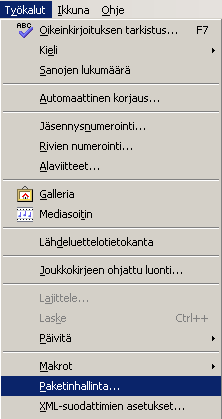 Työkalut Ikkuna Ohje

ABC Oikeinkirjoituksen tarkistus... F7
Kieli
Sanojen lukumäärä

Automaattinen korjaus...

Jäsennysnumerointi...
Rivien numerointi...
Alaviitteet...

Galleria
Mediasoitin

Lähdeluettelotietokanta

Joukkokirjeen ohjattu luonti...

Lajittele...
Laske Ctrl++
Päivitä

Makrot
Paketinhallinta...
XML-suodattimien asetukset...